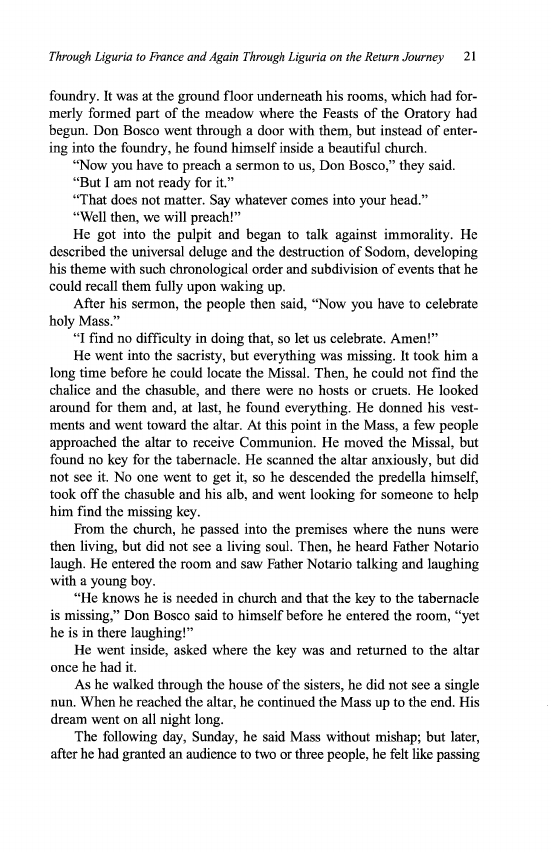 Through Liguria to France and Again Through Liguria on the Return Journey 21

foundry. It was at the ground floor underneath his rooms, which had formerly formed part of the meadow where the Feasts of the Oratory had begun. Don Bosco went through a door with them, but instead of entering into the foundry, he found himself inside a beautiful church.

"Now you have to preach a sermon to us, Don Bosco," they said.

"But I am not ready for it."

"That does not matter. Say whatever comes into your head."

"Well then, we will preach!"

He got into the pulpit and began to talk against immorality. He described the universal deluge and the destruction of Sodom, developing his theme with such chronological order and subdivision of events that he could recall them fully upon waking up.

After his sermon, the people then said, "Now you have to celebrate holy Mass."

"I find no difficulty in doing that, so let us celebrate. Amen!"

He went into the sacristy, but everything was missing. It took him a long time before he could locate the Missal. Then, he could not find the chalice and the chasuble, and there were no hosts or cruets. He looked around for them and, at last, he found everything. He donned his vestments and went toward the altar. At this point in the Mass, a few people approached the altar to receive Communion. He moved the Missal, but found no key for the tabernacle. He scanned the altar anxiously, but did not see it. No one went to get it, so he descended the predella himself, took off the chasuble and his alb, and went looking for someone to help him find the missing key.

From the church, he passed into the premises where the nuns were then living, but did not see a living soul. Then, he heard Father Notario laugh. He entered the room and saw Father Notario talking and laughing with a young boy.

"He knows he is needed in church and that the key to the tabernacle is missing," Don Bosco said to himself before he entered the room, "yet he is in there laughing!"

He went inside, asked where the key was and returned to the altar once he had it.

As he walked through the house of the sisters, he did not see a single nun. When he reached the altar, he continued the Mass up to the end. His dream went on all night long.

The following day, Sunday, he said Mass without mishap; but later, after he had granted an audience to two or three people, he felt like passing